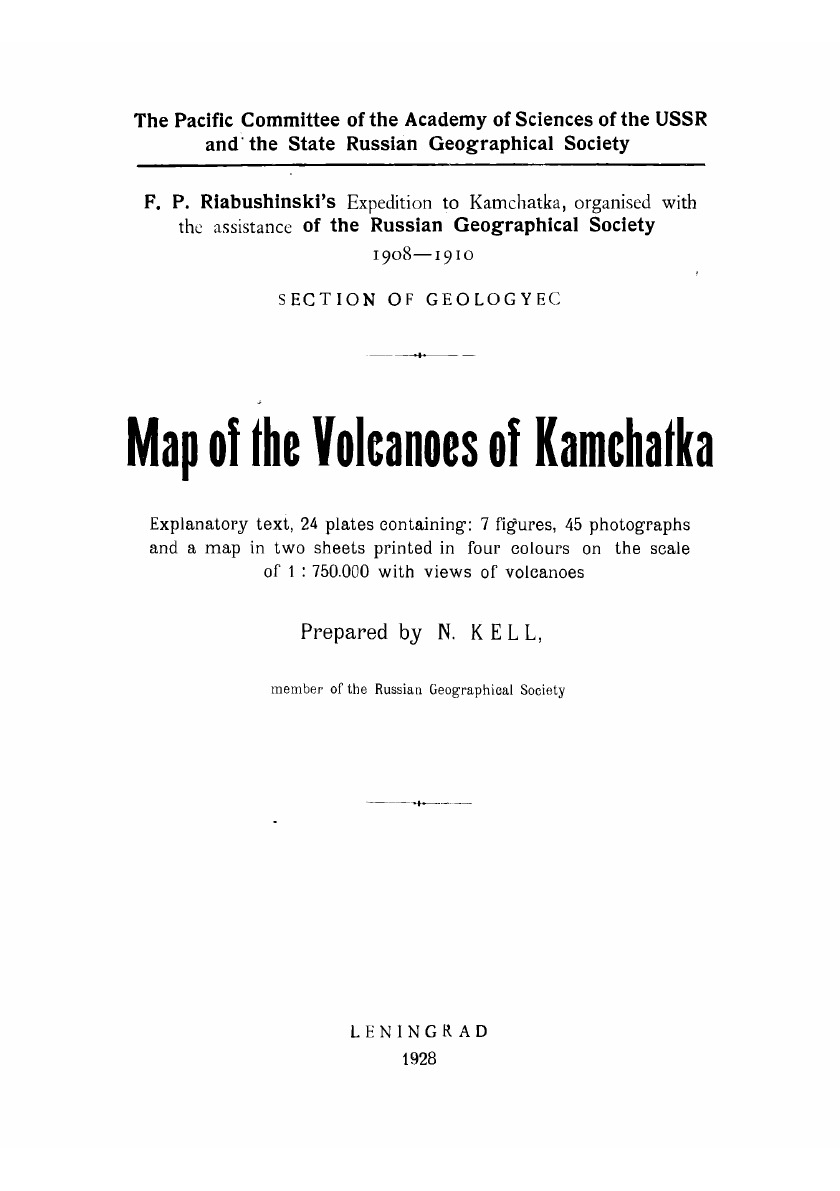 The Pacific Committee of the Academy of Sciences of the USSR
and the State Russian Geographical Society

F. P. Riabushinski's Expedition to Kamchatka, organised with the assistance of the Russian Geographical Society
1908—1910

SECTION OF GEOLOGYEC

Map of the Volcanoes of Kamchatka

Explanatory text, 24 plates containing: 7 figures, 45 photographs and a map in two sheets printed in four colours on the scale of 1 : 750.000 with views of volcanoes

Prepared by N. KELL,

member of the Russian Geographical Society

LENINGRAD
1928